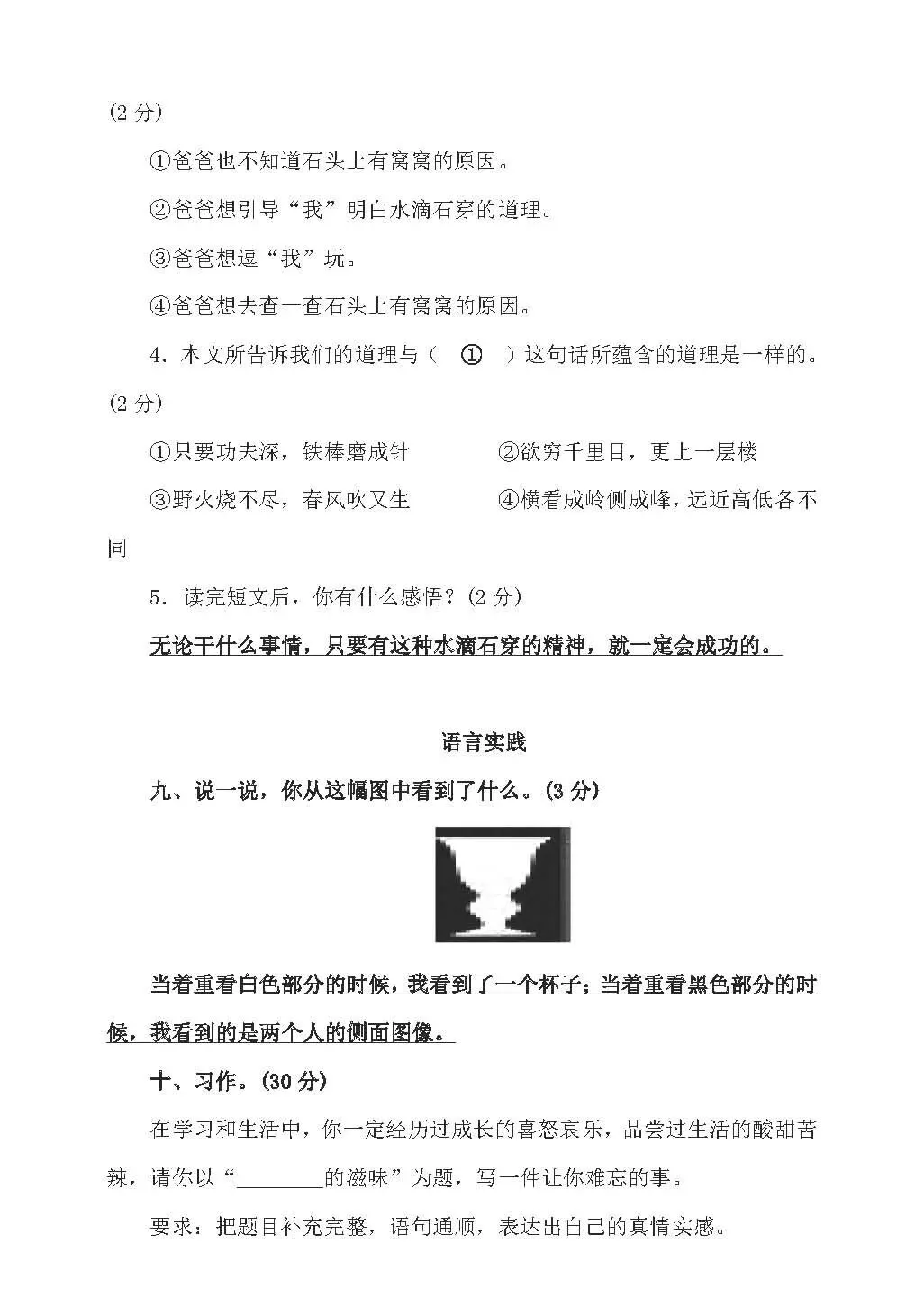 (2 分)

①爸爸也不知道石头上有窝窝的原因。

②爸爸想引导“我”明白水滴石穿的道理。

③爸爸想逗“我”玩。

④爸爸想去查一查石头上有窝窝的原因。

4．本文所告诉我们的道理与（ ① ）这句话所蕴含的道理是一样的。(2 分)

①只要功夫深，铁棒磨成针 ②欲穷千里目，更上一层楼

③野火烧不尽，春风吹又生 ④横看成岭侧成峰，远近高低各不同

5．读完短文后，你有什么感悟？(2 分)

无论干什么事情，只要有这种水滴石穿的精神，就一定会成功的。

语言实践

九、说一说，你从这幅图中看到了什么。(3 分)

当着重看白色部分的时候，我看到了一个杯子；当着重看黑色部分的时候，我看到的是两个人的侧面图像。

十、习作。(30 分)

在学习和生活中，你一定经历过成长的喜怒哀乐，品尝过生活的酸甜苦辣，请你以“________的滋味”为题，写一件让你难忘的事。

要求：把题目补充完整，语句通顺，表达出自己的真情实感。